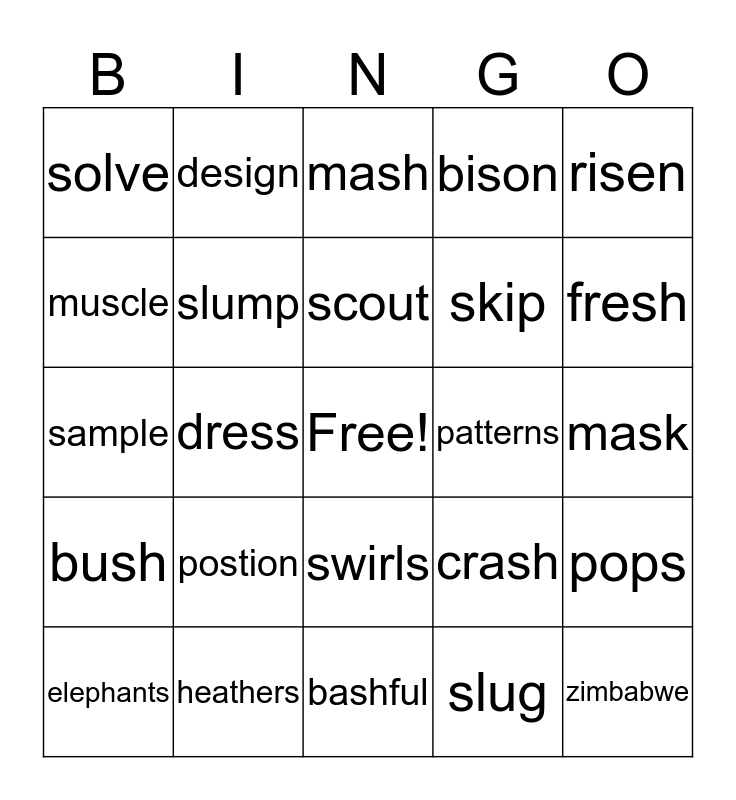 | B | I | N | G | O |
|---|---|---|---|---|
| solve | design | mash | bison | risen |
| muscle | slump | scout | skip | fresh |
| sample | dress | Free! | patterns | mask |
| bush | postion | swirls | crash | pops |
| elephants | heathers | bashful | slug | zimbabwe |